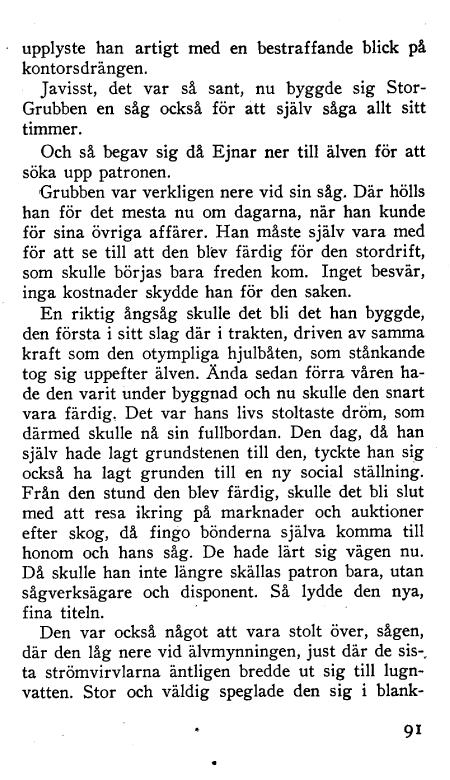 upplyste han artigt med en bestraffande blick på kontorsdrängen.

Javisst, det var så sant, nu byggde sig Stor-Grubben en såg också för att själv såga allt sitt timmer.

Och så begav sig då Ejnar ner till älven för att söka upp patronen.

Grubben var verkligen nere vid sin såg. Där hölls han för det mesta nu om dagarna, när han kunde för sina övriga affärer. Han måste själv vara med för att se till att den blev färdig för den stordrift, som skulle börjas bara freden kom. Inget besvär, inga kostnader skydde han för den saken.

En riktig ångsåg skulle det bli det han byggde, den första i sitt slag där i trakten, driven av samma kraft som den otympliga hjulbåten, som stånkande tog sig uppefter älven. Ända sedan förra våren hade den varit under byggnad och nu skulle den snart vara färdig. Det var hans livs stoltaste dröm, som därmed skulle nå sin fullbordan. Den dag, då han själv hade lagt grundstenen till den, tyckte han sig också ha lagt grunden till en ny social ställning. Från den stund den blev färdig, skulle det bli slut med att resa ikring på marknader och auktioner efter skog, då fingo bönderna själva komma till honom och hans såg. De hade lärt sig vägen nu. Då skulle han inte längre skällas patron bara, utan sågverksägare och disponent. Så lydde den nya, fina titeln.

Den var också något att vara stolt över, sågen, där den låg nere vid älvmynningen, just där de sista strömvirvlarna äntligen bredde ut sig till lugnvatten. Stor och väldig speglade den sig i blank-

91